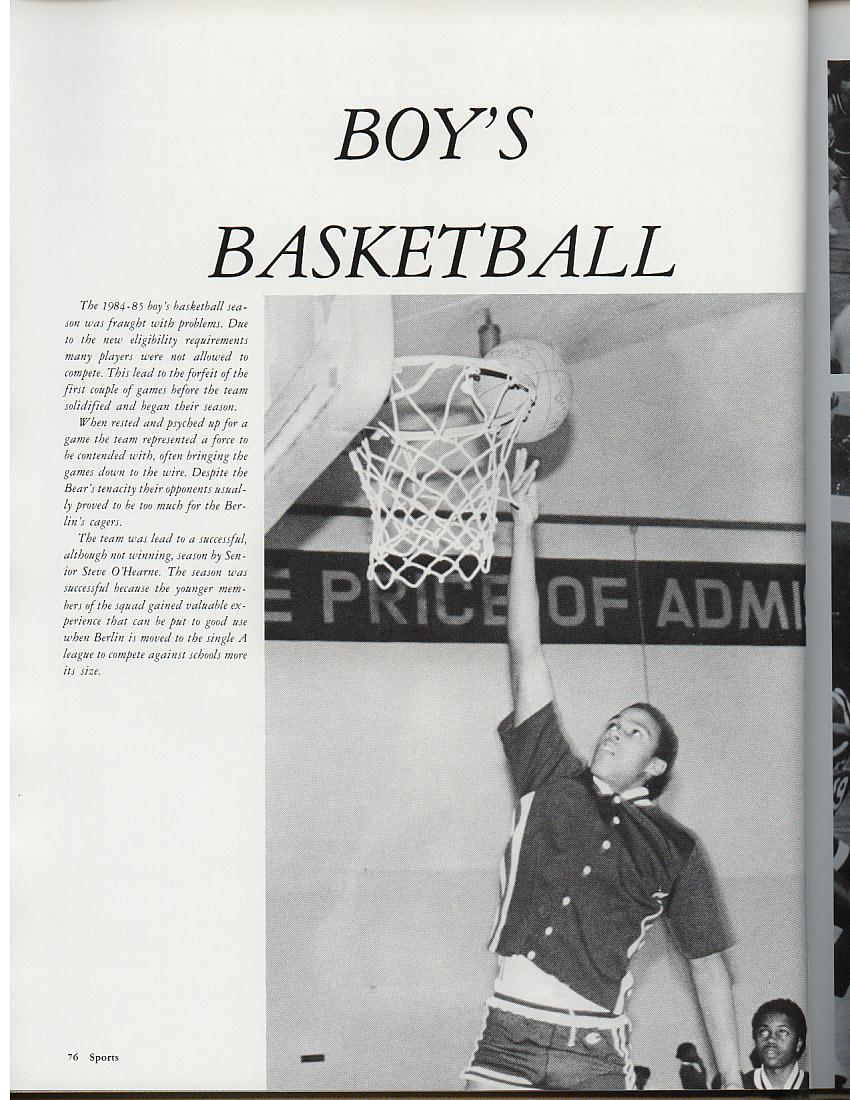 BOY'S

BASKETBALL

The 1984-85 boy's basketball season was fraught with problems. Due to the new eligibility requirements many players were not allowed to compete. This lead to the forfeit of the first couple of games before the team solidified and began their season.

When rested and psyched up for a game the team represented a force to be contended with, often bringing the games down to the wire. Despite the Bear's tenacity their opponents usually proved to be too much for the Berlin's cagers.

The team was lead to a successful, although not winning, season by Senior Steve O'Hearne. The season was successful because the younger members of the squad gained valuable experience that can be put to good use when Berlin is moved to the single A league to compete against schools more its size.

E PRICE OF ADMI

76 Sports